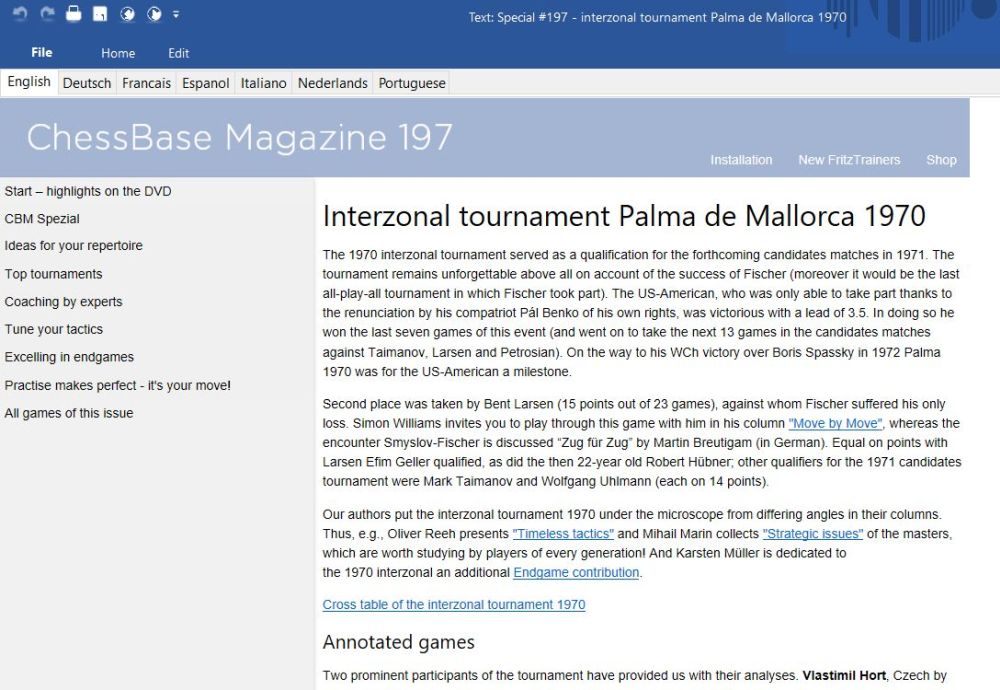 Text: Special #197 - interzonal tournament Palma de Mallorca 1970

File Home Edit

English Deutsch Francais Espanol Italiano Nederlands Portuguese

ChessBase Magazine 197

Installation New FritzTrainers Shop

Start – highlights on the DVD
CBM Spezial
Ideas for your repertoire
Top tournaments
Coaching by experts
Tune your tactics
Excelling in endgames
Practise makes perfect - it's your move!
All games of this issue

Interzonal tournament Palma de Mallorca 1970

The 1970 interzonal tournament served as a qualification for the forthcoming candidates matches in 1971. The tournament remains unforgettable above all on account of the success of Fischer (moreover it would be the last all-play-all tournament in which Fischer took part). The US-American, who was only able to take part thanks to the renunciation by his compatriot Pál Benko of his own rights, was victorious with a lead of 3.5. In doing so he won the last seven games of this event (and went on to take the next 13 games in the candidates matches against Taimanov, Larsen and Petrosian). On the way to his WCh victory over Boris Spassky in 1972 Palma 1970 was for the US-American a milestone.

Second place was taken by Bent Larsen (15 points out of 23 games), against whom Fischer suffered his only loss. Simon Williams invites you to play through this game with him in his column "Move by Move", whereas the encounter Smyslov-Fischer is discussed "Zug für Zug" by Martin Breutigam (in German). Equal on points with Larsen Efim Geller qualified, as did the then 22-year old Robert Hübner; other qualifiers for the 1971 candidates tournament were Mark Taimanov and Wolfgang Uhlmann (each on 14 points).

Our authors put the interzonal tournament 1970 under the microscope from differing angles in their columns. Thus, e.g., Oliver Reeh presents "Timeless tactics" and Mihail Marin collects "Strategic issues" of the masters, which are worth studying by players of every generation! And Karsten Müller is dedicated to the 1970 interzonal an additional Endgame contribution.

Cross table of the interzonal tournament 1970

Annotated games

Two prominent participants of the tournament have provided us with their analyses. Vlastimil Hort, Czech by